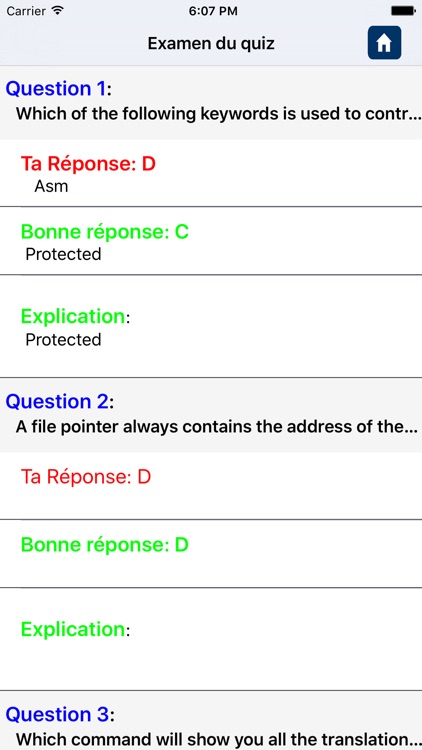 Carrier 6:07 PM

Examen du quiz

Question 1:
Which of the following keywords is used to contr...

Ta Réponse: D
Asm

Bonne réponse: C
Protected

Explication:
Protected

Question 2:
A file pointer always contains the address of the...

Ta Réponse: D

Bonne réponse: D

Explication:

Question 3:
Which command will show you all the translation...